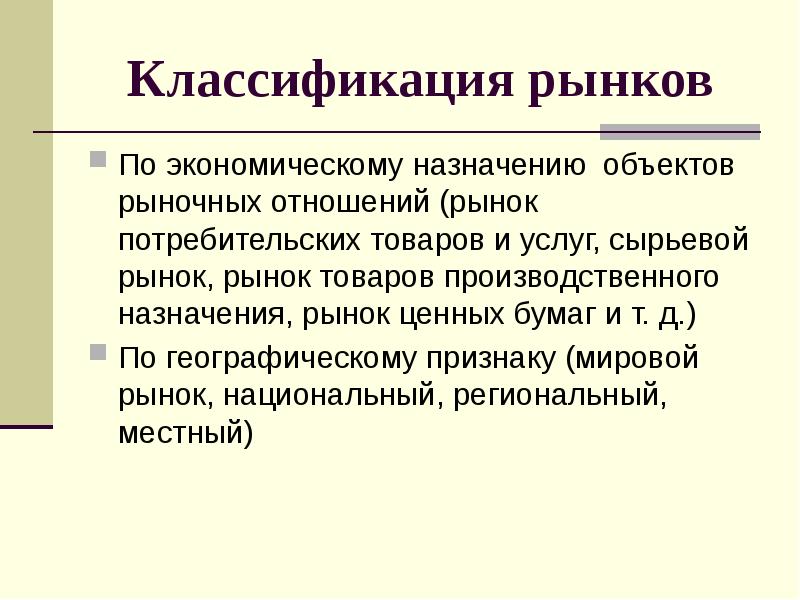 Классификация рынков

По экономическому назначению объектов рыночных отношений (рынок потребительских товаров и услуг, сырьевой рынок, рынок товаров производственного назначения, рынок ценных бумаг и т. д.)

По географическому признаку (мировой рынок, национальный, региональный, местный)